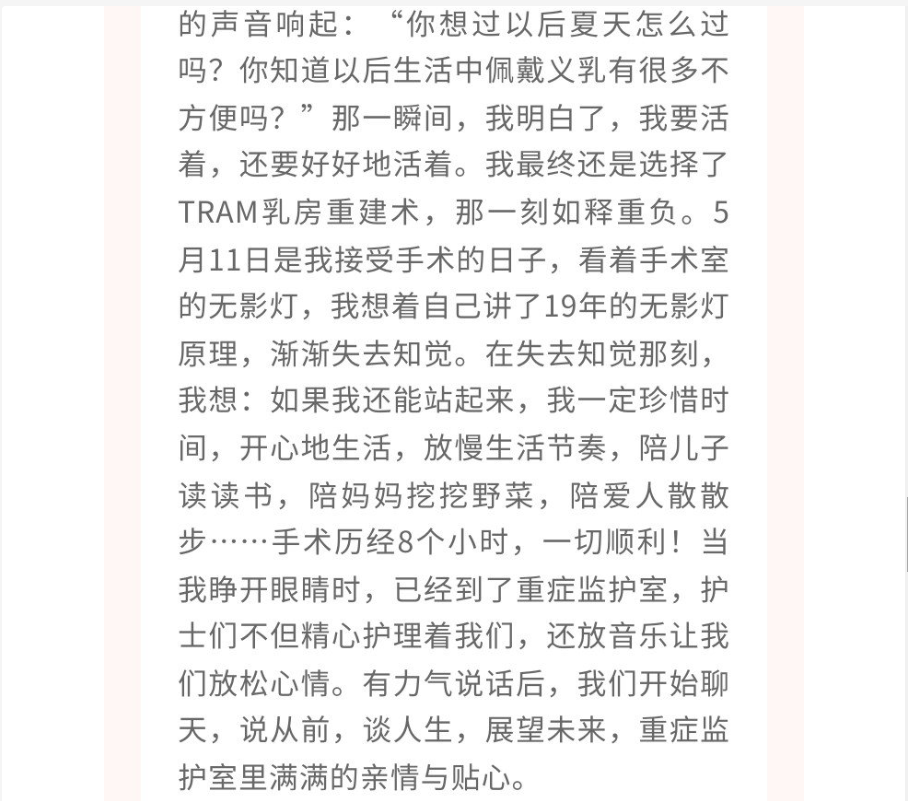 的声音响起：“你想过以后夏天怎么过吗？你知道以后生活中佩戴义乳有很多不方便吗？”那一瞬间，我明白了，我要活着，还要好好地活着。我最终还是选择了TRAM乳房重建术，那一刻如释重负。5月11日是我接受手术的日子，看着手术室的无影灯，我想着自己讲了19年的无影灯原理，渐渐失去知觉。在失去知觉那刻，我想：如果我还能站起来，我一定珍惜时间，开心地生活，放慢生活节奏，陪儿子读读书，陪妈妈挖挖野菜，陪爱人散散步……手术历经8个小时，一切顺利！当我睁开眼睛时，已经到了重症监护室，护士们不但精心护理着我们，还放音乐让我们放松心情。有力气说话后，我们开始聊天，说从前，谈人生，展望未来，重症监护室里满满的亲情与贴心。